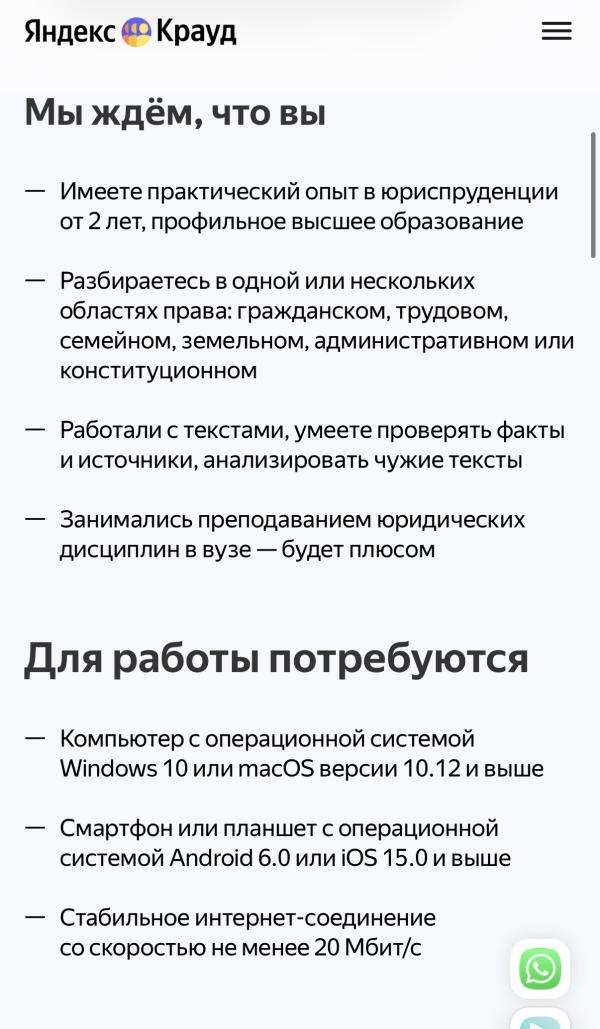 Яндекс Крауд

Мы ждём, что вы

— Имеете практический опыт в юриспруденции от 2 лет, профильное высшее образование

— Разбираетесь в одной или нескольких областях права: гражданском, трудовом, семейном, земельном, административном или конституционном

— Работали с текстами, умеете проверять факты и источники, анализировать чужие тексты

— Занимались преподаванием юридических дисциплин в вузе — будет плюсом

Для работы потребуются

— Компьютер с операционной системой Windows 10 или macOS версии 10.12 и выше

— Смартфон или планшет с операционной системой Android 6.0 или iOS 15.0 и выше

— Стабильное интернет-соединение со скоростью не менее 20 Мбит/с